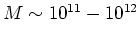 $M \sim 10^{11} - 10^{12}$